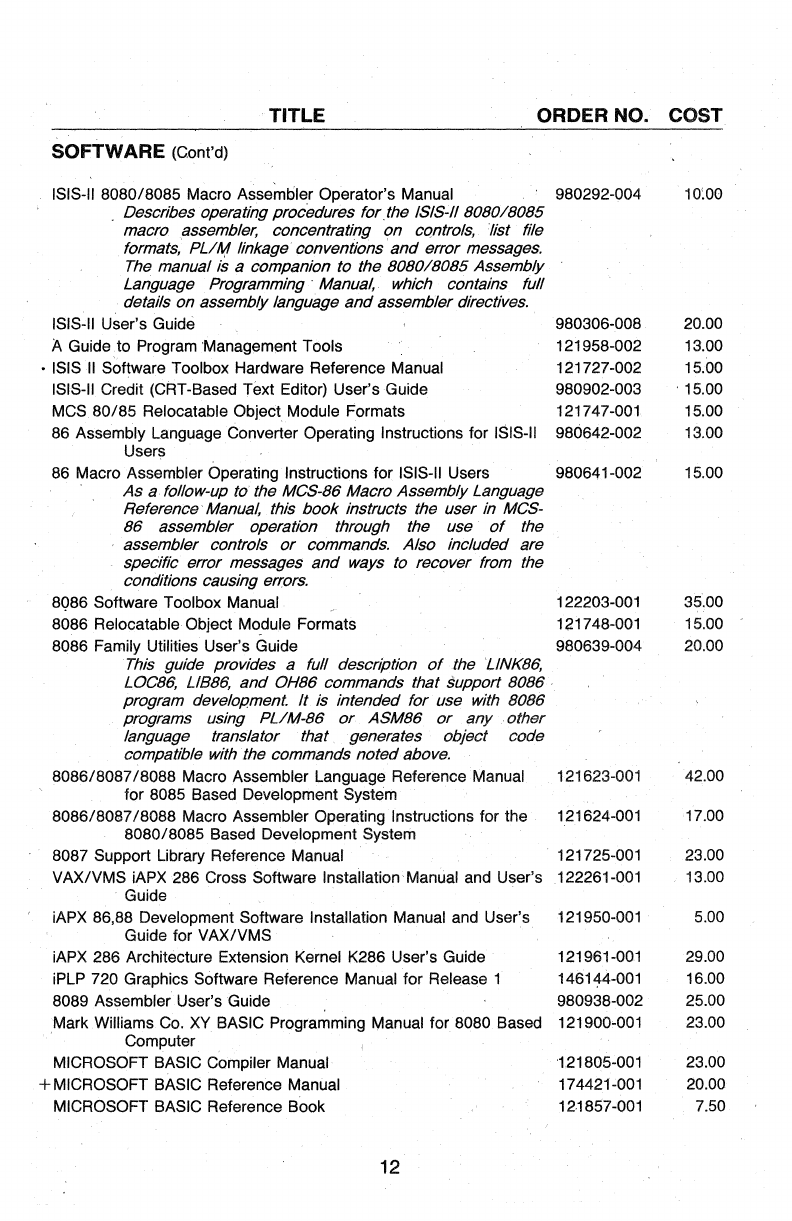 | TITLE | ORDER NO. | COST |
|---|---|---|
| **SOFTWARE** (Cont'd) | | |
| ISIS-II 8080/8085 Macro Assembler Operator's Manual *Describes operating procedures for the ISIS-II 8080/8085 macro assembler, concentrating on controls, list file formats, PL/M linkage conventions and error messages. The manual is a companion to the 8080/8085 Assembly Language Programming Manual, which contains full details on assembly language and assembler directives.* | 980292-004 | 10.00 |
| ISIS-II User's Guide | 980306-008 | 20.00 |
| A Guide to Program Management Tools | 121958-002 | 13.00 |
| • ISIS II Software Toolbox Hardware Reference Manual | 121727-002 | 15.00 |
| ISIS-II Credit (CRT-Based Text Editor) User's Guide | 980902-003 | 15.00 |
| MCS 80/85 Relocatable Object Module Formats | 121747-001 | 15.00 |
| 86 Assembly Language Converter Operating Instructions for ISIS-II Users | 980642-002 | 13.00 |
| 86 Macro Assembler Operating Instructions for ISIS-II Users *As a follow-up to the MCS-86 Macro Assembly Language Reference Manual, this book instructs the user in MCS-86 assembler operation through the use of the assembler controls or commands. Also included are specific error messages and ways to recover from the conditions causing errors.* | 980641-002 | 15.00 |
| 8086 Software Toolbox Manual | 122203-001 | 35.00 |
| 8086 Relocatable Object Module Formats | 121748-001 | 15.00 |
| 8086 Family Utilities User's Guide *This guide provides a full description of the LINK86, LOC86, LIB86, and OH86 commands that support 8086 program development. It is intended for use with 8086 programs using PL/M-86 or ASM86 or any other language translator that generates object code compatible with the commands noted above.* | 980639-004 | 20.00 |
| 8086/8087/8088 Macro Assembler Language Reference Manual for 8085 Based Development System | 121623-001 | 42.00 |
| 8086/8087/8088 Macro Assembler Operating Instructions for the 8080/8085 Based Development System | 121624-001 | 17.00 |
| 8087 Support Library Reference Manual | 121725-001 | 23.00 |
| VAX/VMS iAPX 286 Cross Software Installation Manual and User's Guide | 122261-001 | 13.00 |
| iAPX 86,88 Development Software Installation Manual and User's Guide for VAX/VMS | 121950-001 | 5.00 |
| iAPX 286 Architecture Extension Kernel K286 User's Guide | 121961-001 | 29.00 |
| iPLP 720 Graphics Software Reference Manual for Release 1 | 146144-001 | 16.00 |
| 8089 Assembler User's Guide | 980938-002 | 25.00 |
| Mark Williams Co. XY BASIC Programming Manual for 8080 Based Computer | 121900-001 | 23.00 |
| MICROSOFT BASIC Compiler Manual | 121805-001 | 23.00 |
| +MICROSOFT BASIC Reference Manual | 174421-001 | 20.00 |
| MICROSOFT BASIC Reference Book | 121857-001 | 7.50 |

12